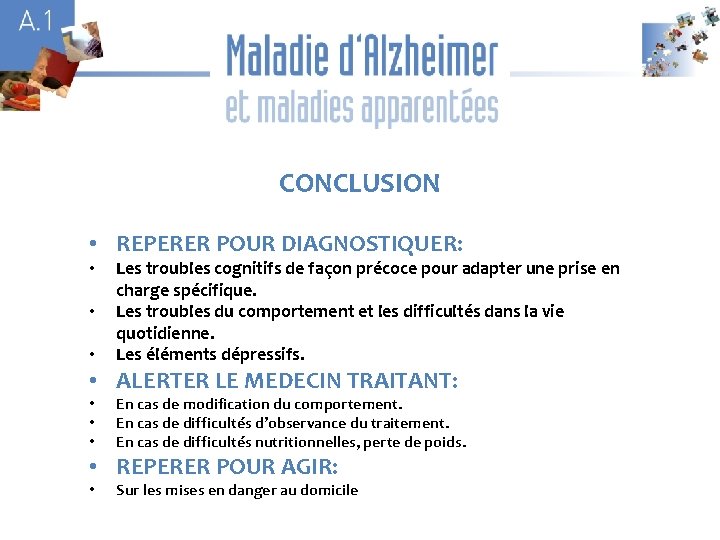 A.1

Maladie d'Alzheimer
et maladies apparentées

CONCLUSION

• REPERER POUR DIAGNOSTIQUER:
• Les troubles cognitifs de façon précoce pour adapter une prise en charge spécifique.
• Les troubles du comportement et les difficultés dans la vie quotidienne.
• Les éléments dépressifs.
• ALERTER LE MEDECIN TRAITANT:
• En cas de modification du comportement.
• En cas de difficultés d'observance du traitement.
• En cas de difficultés nutritionnelles, perte de poids.
• REPERER POUR AGIR:
• Sur les mises en danger au domicile